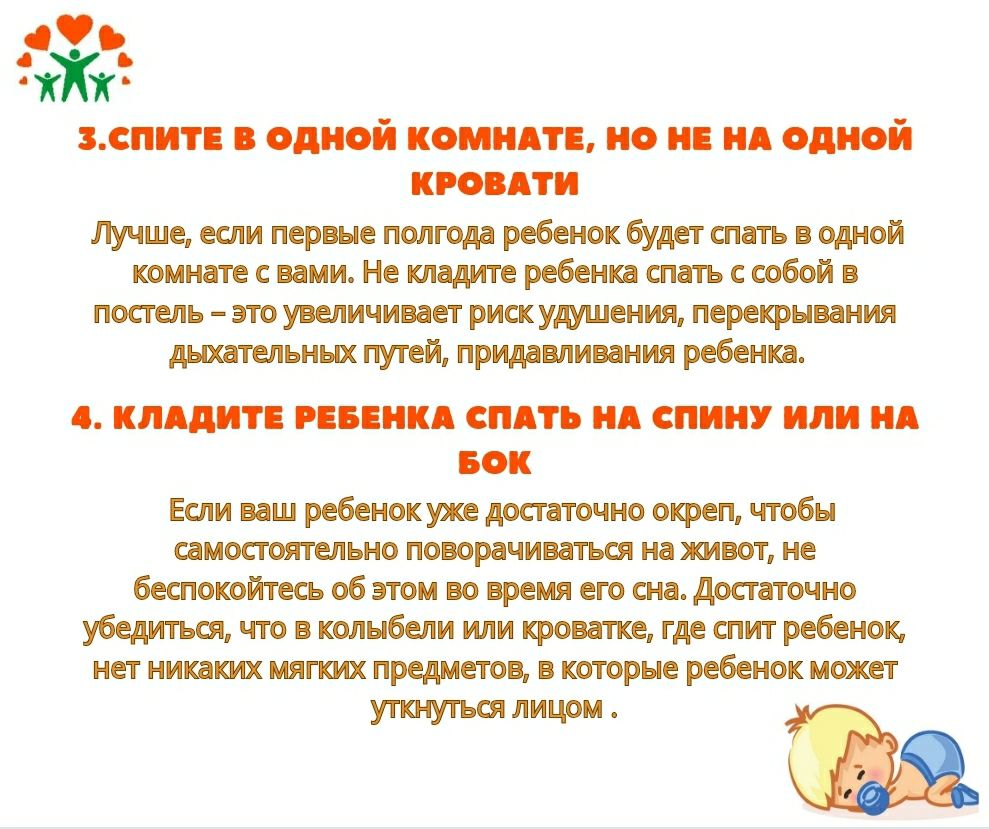 3.СПИТЕ В ОДНОЙ КОМНАТЕ, НО НЕ НА ОДНОЙ КРОВАТИ

Лучше, если первые полгода ребенок будет спать в одной комнате с вами. Не кладите ребенка спать с собой в постель – это увеличивает риск удушения, перекрывания дыхательных путей, придавливания ребенка.

4. КЛАДИТЕ РЕБЕНКА СПАТЬ НА СПИНУ ИЛИ НА БОК

Если ваш ребенок уже достаточно окреп, чтобы самостоятельно поворачиваться на живот, не беспокойтесь об этом во время его сна. Достаточно убедиться, что в колыбели или кроватке, где спит ребенок, нет никаких мягких предметов, в которые ребенок может уткнуться лицом .